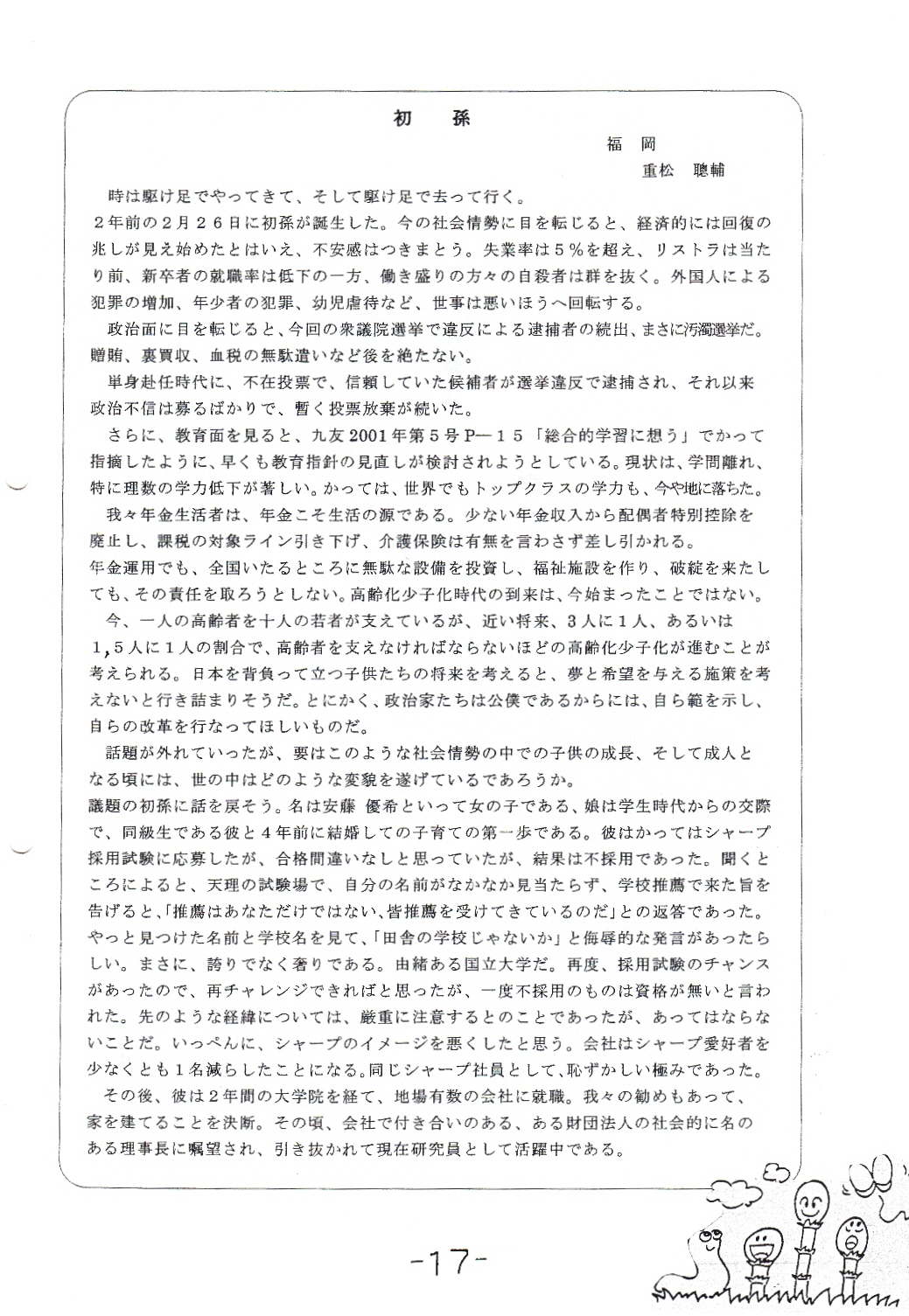 初　孫

福　岡
重松　聰輔

時は駆け足でやってきて、そして駆け足で去って行く。

２年前の２月２６日に初孫が誕生した。今の社会情勢に目を転じると、経済的には回復の兆しが見え始めたとはいえ、不安感はつきまとう。失業率は５％を超え、リストラは当たり前、新卒者の就職率は低下の一方、働き盛りの方々の自殺者は群を抜く。外国人による犯罪の増加、年少者の犯罪、幼児虐待など、世事は悪いほうへ回転する。

政治面に目を転じると、今回の衆議院選挙で違反による逮捕者の続出、まさに汚濁選挙だ。贈賄、裏買収、血税の無駄遣いなど後を絶たない。

単身赴任時代に、不在投票で、信頼していた候補者が選挙違反で逮捕され、それ以来政治不信は募るばかりで、暫く投票放棄が続いた。

さらに、教育面を見ると、九友2001年第５号Ｐ―１５「総合的学習に想う」でかって指摘したように、早くも教育指針の見直しが検討されようとしている。現状は、学問離れ、特に理数の学力低下が著しい。かっては、世界でもトップクラスの学力も、今や地に落ちた。

我々年金生活者は、年金こそ生活の源である。少ない年金収入から配偶者特別控除を廃止し、課税の対象ライン引き下げ、介護保険は有無を言わさず差し引かれる。

年金運用でも、全国いたるところに無駄な設備を投資し、福祉施設を作り、破綻を来たしても、その責任を取ろうとしない。高齢化少子化時代の到来は、今始まったことではない。

今、一人の高齢者を十人の若者が支えているが、近い将来、３人に１人、あるいは１,５人に１人の割合で、高齢者を支えなければならないほどの高齢化少子化が進むことが考えられる。日本を背負って立つ子供たちの将来を考えると、夢と希望を与える施策を考えないと行き詰まりそうだ。とにかく、政治家たちは公僕であるからには、自ら範を示し、自らの改革を行なってほしいものだ。

話題が外れていったが、要はこのような社会情勢の中での子供の成長、そして成人となる頃には、世の中はどのような変貌を遂げているであろうか。

議題の初孫に話を戻そう。名は安藤 優希といって女の子である、娘は学生時代からの交際で、同級生である彼と４年前に結婚しての子育ての第一歩である。彼はかってはシャープ採用試験に応募したが、合格間違いなしと思っていたが、結果は不採用であった。聞くところによると、天理の試験場で、自分の名前がなかなか見当たらず、学校推薦で来た旨を告げると、「推薦はあなただけではない、皆推薦を受けてきているのだ」との返答であった。やっと見つけた名前と学校名を見て、「田舎の学校じゃないか」と侮辱的な発言があったらしい。まさに、誇りでなく奢りである。由緒ある国立大学だ。再度、採用試験のチャンスがあったので、再チャレンジできればと思ったが、一度不採用のものは資格が無いと言われた。先のような経緯については、厳重に注意するとのことであったが、あってはならないことだ。いっぺんに、シャープのイメージを悪くしたと思う。会社はシャープ愛好者を少なくとも１名減らしたことになる。同じシャープ社員として、恥ずかしい極みであった。

その後、彼は２年間の大学院を経て、地場有数の会社に就職。我々の勧めもあって、家を建てることを決断。その頃、会社で付き合いのある、ある財団法人の社会的に名のある理事長に嘱望され、引き抜かれて現在研究員として活躍中である。

-17-